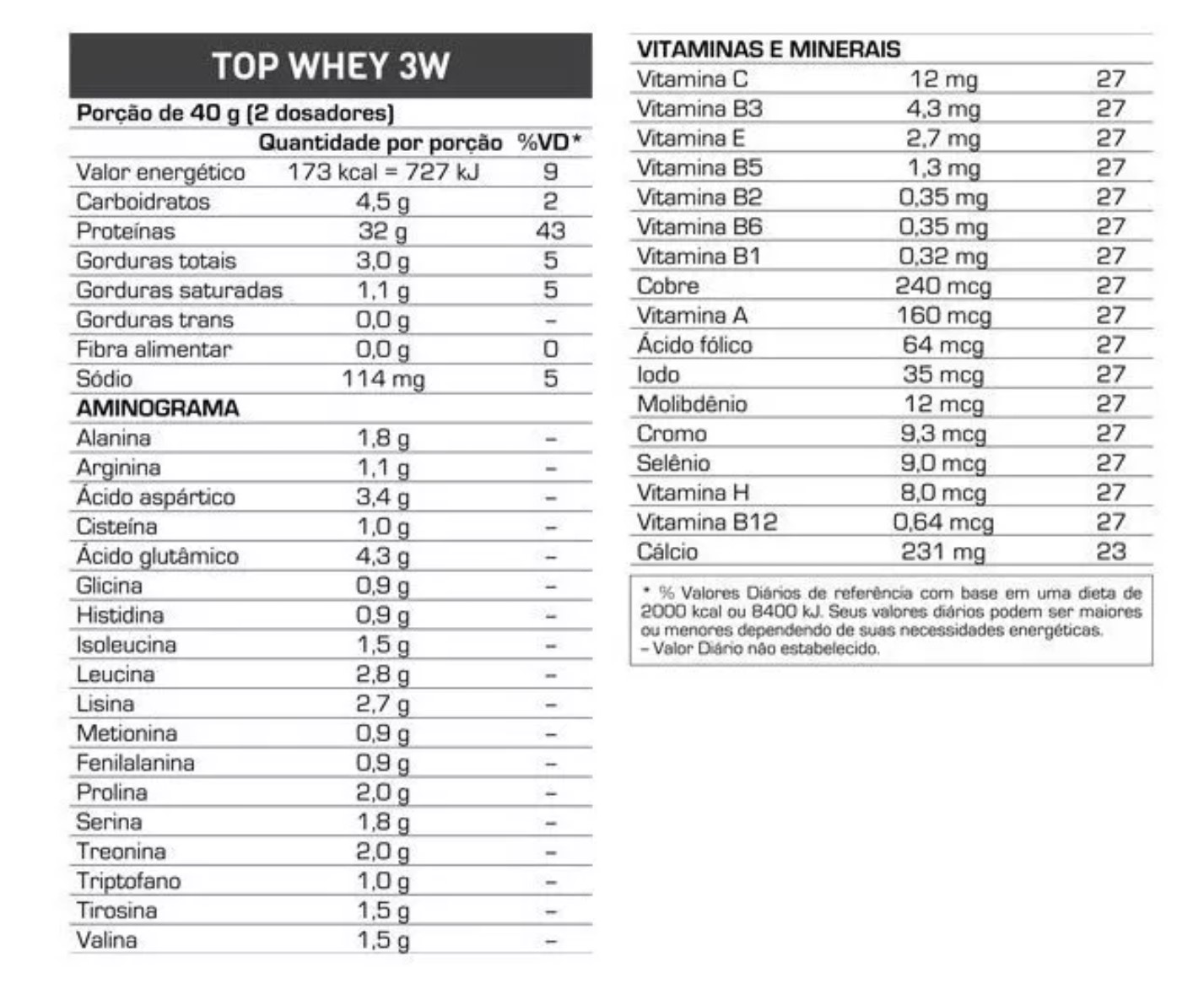 TOP WHEY 3W

Porção de 40 g (2 dosadores)

| | Quantidade por porção | %VD* |
|---|---|---|
| Valor energético | 173 kcal = 727 kJ | 9 |
| Carboidratos | 4,5 g | 2 |
| Proteínas | 32 g | 43 |
| Gorduras totais | 3,0 g | 5 |
| Gorduras saturadas | 1,1 g | 5 |
| Gorduras trans | 0,0 g | – |
| Fibra alimentar | 0,0 g | 0 |
| Sódio | 114 mg | 5 |
| AMINOGRAMA | | |
| Alanina | 1,8 g | – |
| Arginina | 1,1 g | – |
| Ácido aspártico | 3,4 g | – |
| Cisteína | 1,0 g | – |
| Ácido glutâmico | 4,3 g | – |
| Glicina | 0,9 g | – |
| Histidina | 0,9 g | – |
| Isoleucina | 1,5 g | – |
| Leucina | 2,8 g | – |
| Lisina | 2,7 g | – |
| Metionina | 0,9 g | – |
| Fenilalanina | 0,9 g | – |
| Prolina | 2,0 g | – |
| Serina | 1,8 g | – |
| Treonina | 2,0 g | – |
| Triptofano | 1,0 g | – |
| Tirosina | 1,5 g | – |
| Valina | 1,5 g | – |

| VITAMINAS E MINERAIS | | |
|---|---|---|
| Vitamina C | 12 mg | 27 |
| Vitamina B3 | 4,3 mg | 27 |
| Vitamina E | 2,7 mg | 27 |
| Vitamina B5 | 1,3 mg | 27 |
| Vitamina B2 | 0,35 mg | 27 |
| Vitamina B6 | 0,35 mg | 27 |
| Vitamina B1 | 0,32 mg | 27 |
| Cobre | 240 mcg | 27 |
| Vitamina A | 160 mcg | 27 |
| Ácido fólico | 64 mcg | 27 |
| Iodo | 35 mcg | 27 |
| Molibdênio | 12 mcg | 27 |
| Cromo | 9,3 mcg | 27 |
| Selênio | 9,0 mcg | 27 |
| Vitamina H | 8,0 mcg | 27 |
| Vitamina B12 | 0,64 mcg | 27 |
| Cálcio | 231 mg | 23 |

* % Valores Diários de referência com base em uma dieta de 2000 kcal ou 8400 kJ. Seus valores diários podem ser maiores ou menores dependendo de suas necessidades energéticas.
– Valor Diário não estabelecido.